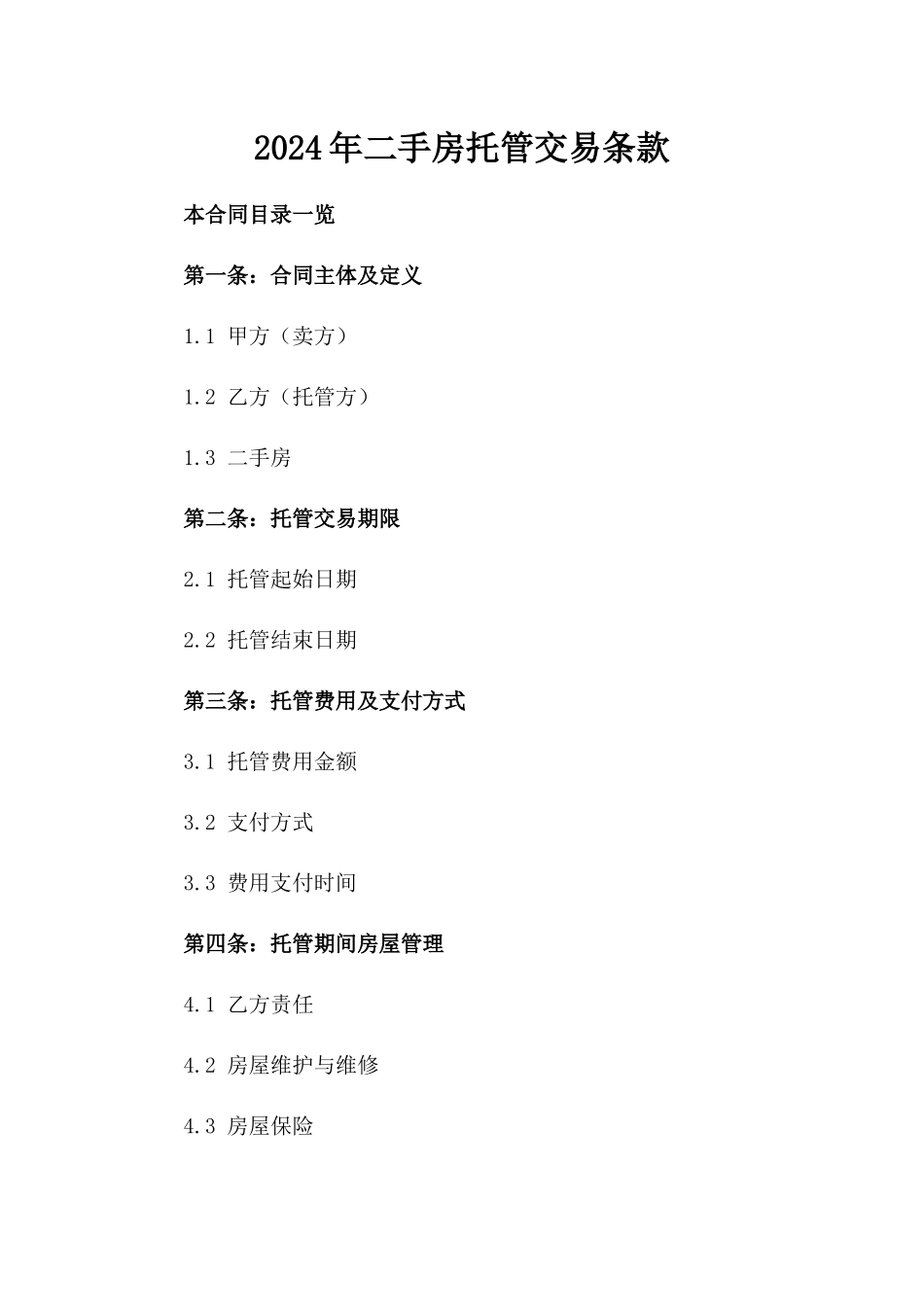 2024年二手房托管交易条款

本合同目录一览

第一条：合同主体及定义

1.1 甲方（卖方）

1.2 乙方（托管方）

1.3 二手房

第二条：托管交易期限

2.1 托管起始日期

2.2 托管结束日期

第三条：托管费用及支付方式

3.1 托管费用金额

3.2 支付方式

3.3 费用支付时间

第四条：托管期间房屋管理

4.1 乙方责任

4.2 房屋维护与维修

4.3 房屋保险